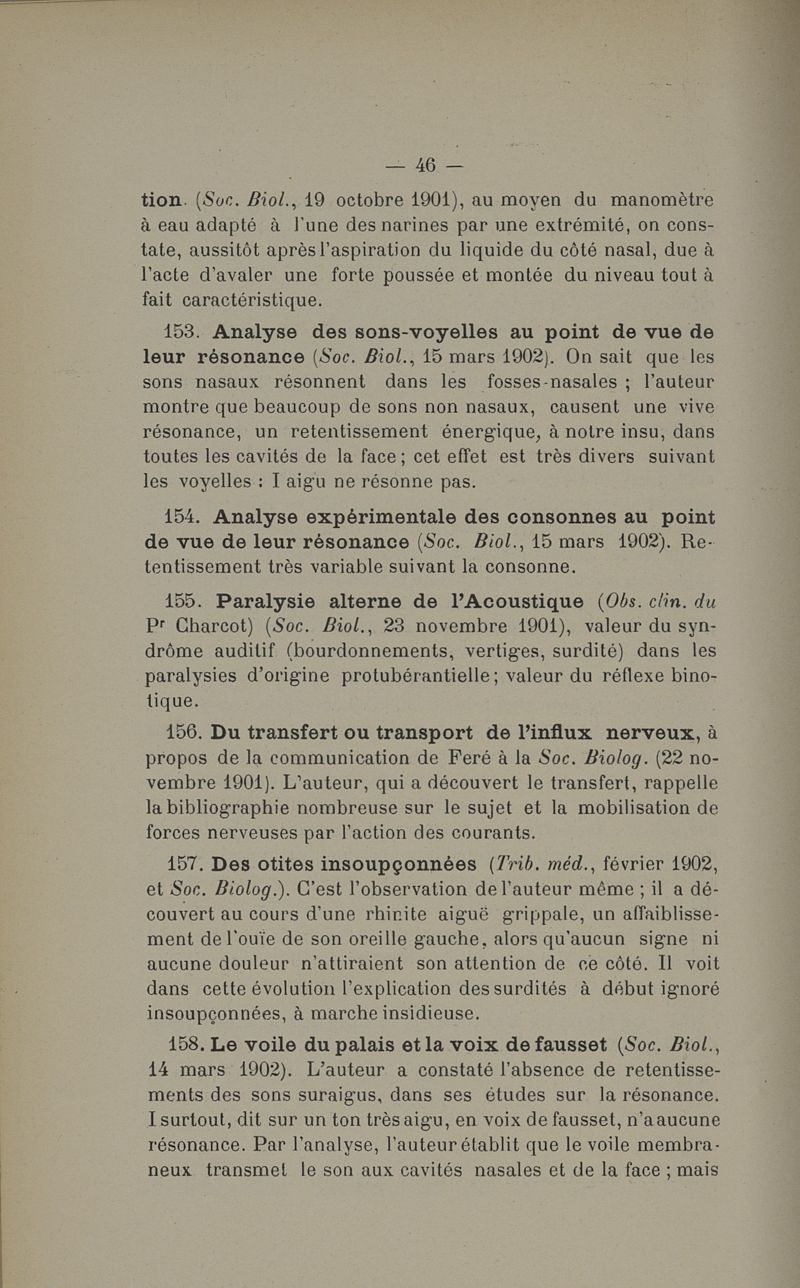 — 46 —

tion. (Soc. Biol., 19 octobre 1901), au moyen du manomètre à eau adapté à l'une des narines par une extrémité, on constate, aussitôt après l'aspiration du liquide du côté nasal, due à l'acte d'avaler une forte poussée et montée du niveau tout à fait caractéristique.

153. Analyse des sons-voyelles au point de vue de leur résonance (Soc. Biol., 15 mars 1902). On sait que les sons nasaux résonnent dans les fosses-nasales ; l'auteur montre que beaucoup de sons non nasaux, causent une vive résonance, un retentissement énergique, à notre insu, dans toutes les cavités de la face ; cet effet est très divers suivant les voyelles : I aigu ne résonne pas.

154. Analyse expérimentale des consonnes au point de vue de leur résonance (Soc. Biol., 15 mars 1902). Retentissement très variable suivant la consonne.

155. Paralysie alterne de l'Acoustique (Obs. clin. du Pr Charcot) (Soc. Biol., 23 novembre 1901), valeur du syndrôme auditif (bourdonnements, vertiges, surdité) dans les paralysies d'origine protubérantielle ; valeur du réflexe binotique.

156. Du transfert ou transport de l'influx nerveux, à propos de la communication de Feré à la Soc. Biolog. (22 novembre 1901). L'auteur, qui a découvert le transfert, rappelle la bibliographie nombreuse sur le sujet et la mobilisation de forces nerveuses par l'action des courants.

157. Des otites insoupçonnées (Trib. méd., février 1902, et Soc. Biolog.). C'est l'observation de l'auteur même ; il a découvert au cours d'une rhinite aiguë grippale, un affaiblissement de l'ouïe de son oreille gauche, alors qu'aucun signe ni aucune douleur n'attiraient son attention de ce côté. Il voit dans cette évolution l'explication des surdités à début ignoré insoupçonnées, à marche insidieuse.

158. Le voile du palais et la voix de fausset (Soc. Biol., 14 mars 1902). L'auteur a constaté l'absence de retentissements des sons suraigus, dans ses études sur la résonance. I surtout, dit sur un ton très aigu, en voix de fausset, n'a aucune résonance. Par l'analyse, l'auteur établit que le voile membraneux transmet le son aux cavités nasales et de la face ; mais